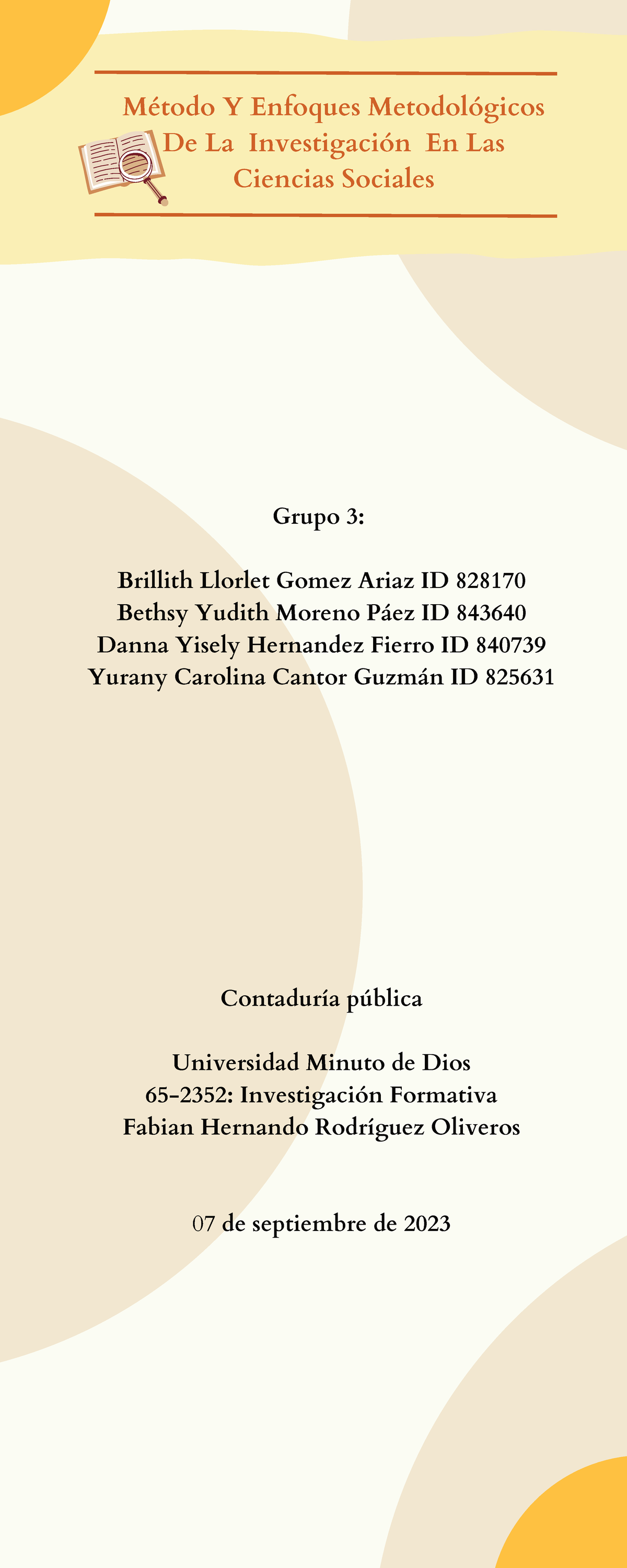 Método Y Enfoques Metodológicos De La Investigación En Las Ciencias Sociales

Grupo 3:

Brillith Llorlet Gomez Ariaz ID 828170
Bethsy Yudith Moreno Páez ID 843640
Danna Yisely Hernandez Fierro ID 840739
Yurany Carolina Cantor Guzmán ID 825631

Contaduría pública

Universidad Minuto de Dios
65-2352: Investigación Formativa
Fabian Hernando Rodríguez Oliveros

07 de septiembre de 2023